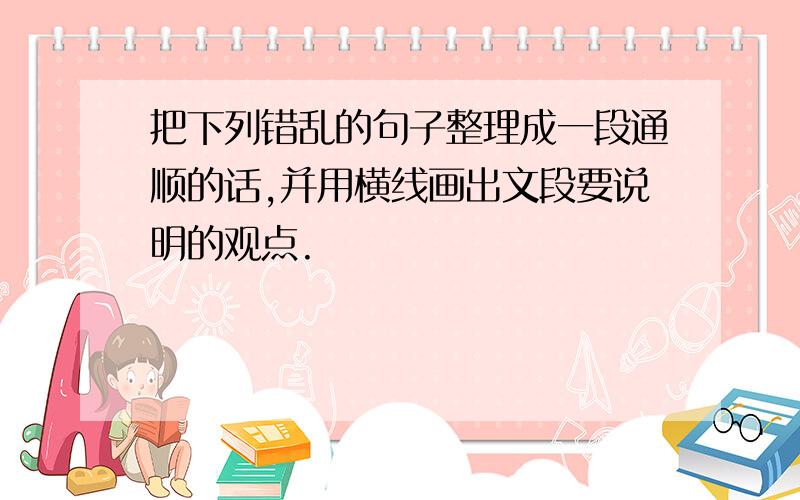 把下列错乱的句子整理成一段通顺的话,并用横线画出文段要说明的观点.